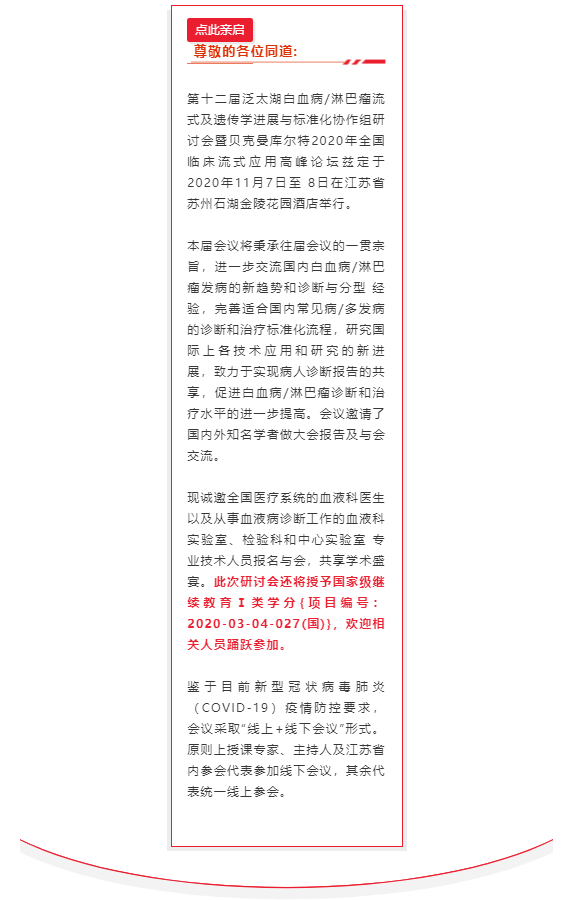 点此亲启

尊敬的各位同道：

第十二届泛太湖白血病/淋巴瘤流式及遗传学进展与标准化协作组研讨会暨贝克曼库尔特2020年全国临床流式应用高峰论坛兹定于2020年11月7日至 8日在江苏省苏州石湖金陵花园酒店举行。

本届会议将秉承往届会议的一贯宗旨，进一步交流国内白血病/淋巴瘤发病的新趋势和诊断与分型 经验，完善适合国内常见病/多发病的诊断和治疗标准化流程，研究国际上各技术应用和研究的新进展，致力于实现病人诊断报告的共享，促进白血病/淋巴瘤诊断和治疗水平的进一步提高。会议邀请了国内外知名学者做大会报告及与会交流。

现诚邀全国医疗系统的血液科医生以及从事血液病诊断工作的血液科实验室、检验科和中心实验室 专业技术人员报名与会，共享学术盛宴。此次研讨会还将授予国家级继续教育 I 类学分{项目编号：2020-03-04-027(国)}，欢迎相关人员踊跃参加。

鉴于目前新型冠状病毒肺炎（COVID-19）疫情防控要求，会议采取“线上+线下会议”形式。原则上授课专家、主持人及江苏省内参会代表参加线下会议，其余代表统一线上参会。